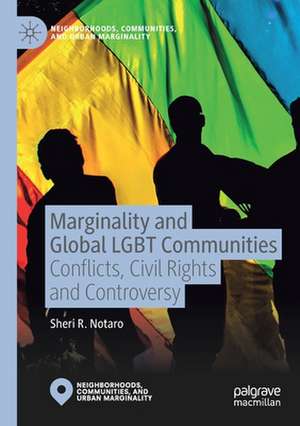 NEIGHBORHOODS, COMMUNITIES, AND URBAN MARGINALITY

Marginality and Global LGBT Communities
Conflicts, Civil Rights and Controversy

Sheri R. Notaro

NEIGHBORHOODS, COMMUNITIES, AND URBAN MARGINALITY

palgrave macmillan